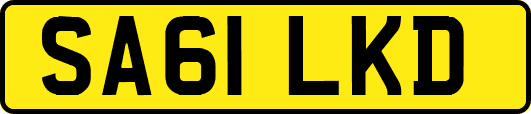 SA61 LKD